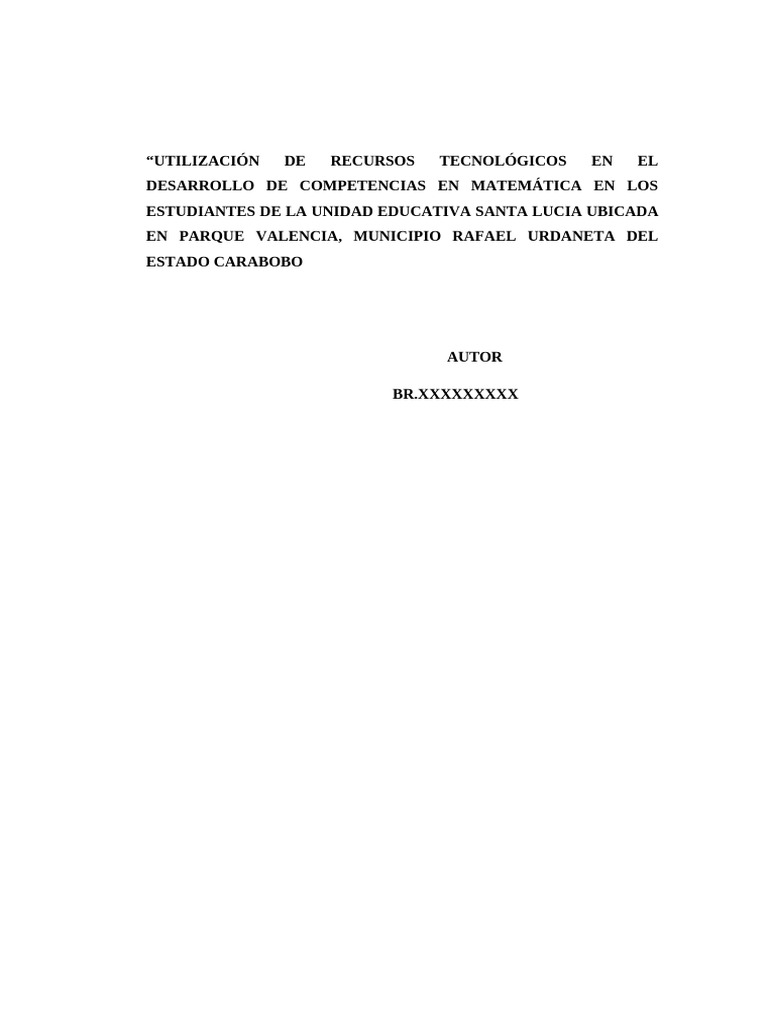 “UTILIZACIÓN DE RECURSOS TECNOLÓGICOS EN EL DESARROLLO DE COMPETENCIAS EN MATEMÁTICA EN LOS ESTUDIANTES DE LA UNIDAD EDUCATIVA SANTA LUCIA UBICADA EN PARQUE VALENCIA, MUNICIPIO RAFAEL URDANETA DEL ESTADO CARABOBO

AUTOR

BR.XXXXXXXXX